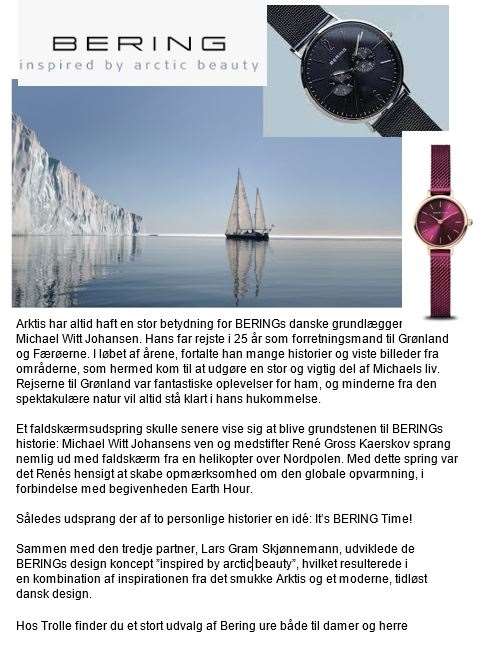 BERING
inspired by arctic beauty

Arktis har altid haft en stor betydning for BERINGs danske grundlægger Michael Witt Johansen. Hans far rejste i 25 år som forretningsmand til Grønland og Færøerne. I løbet af årene, fortalte han mange historier og viste billeder fra områderne, som hermed kom til at udgøre en stor og vigtig del af Michaels liv. Rejserne til Grønland var fantastiske oplevelser for ham, og minderne fra den spektakulære natur vil altid stå klart i hans hukommelse.

Et faldskærmsudspring skulle senere vise sig at blive grundstenen til BERINGs historie: Michael Witt Johansens ven og medstifter René Gross Kaerskov sprang nemlig ud med faldskærm fra en helikopter over Nordpolen. Med dette spring var det Renés hensigt at skabe opmærksomhed om den globale opvarmning, i forbindelse med begivenheden Earth Hour.

Således udsprang der af to personlige historier en idé: It's BERING Time!

Sammen med den tredje partner, Lars Gram Skjønnemann, udviklede de BERINGs design koncept "inspired by arctic beauty", hvilket resulterede i en kombination af inspirationen fra det smukke Arktis og et moderne, tidløst dansk design.

Hos Trolle finder du et stort udvalg af Bering ure både til damer og herre